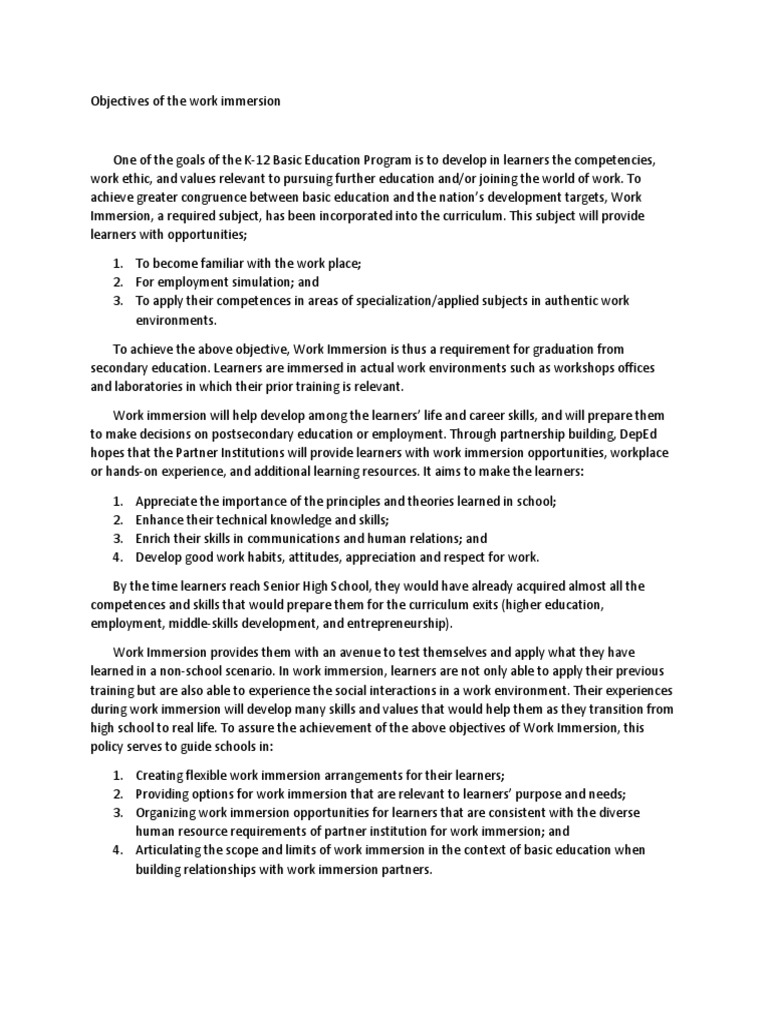 Objectives of the work immersion

One of the goals of the K-12 Basic Education Program is to develop in learners the competencies, work ethic, and values relevant to pursuing further education and/or joining the world of work. To achieve greater congruence between basic education and the nation's development targets, Work Immersion, a required subject, has been incorporated into the curriculum. This subject will provide learners with opportunities;

1. To become familiar with the work place;
2. For employment simulation; and
3. To apply their competences in areas of specialization/applied subjects in authentic work environments.

To achieve the above objective, Work Immersion is thus a requirement for graduation from secondary education. Learners are immersed in actual work environments such as workshops offices and laboratories in which their prior training is relevant.

Work immersion will help develop among the learners' life and career skills, and will prepare them to make decisions on postsecondary education or employment. Through partnership building, DepEd hopes that the Partner Institutions will provide learners with work immersion opportunities, workplace or hands-on experience, and additional learning resources. It aims to make the learners:

1. Appreciate the importance of the principles and theories learned in school;
2. Enhance their technical knowledge and skills;
3. Enrich their skills in communications and human relations; and
4. Develop good work habits, attitudes, appreciation and respect for work.

By the time learners reach Senior High School, they would have already acquired almost all the competences and skills that would prepare them for the curriculum exits (higher education, employment, middle-skills development, and entrepreneurship).

Work Immersion provides them with an avenue to test themselves and apply what they have learned in a non-school scenario. In work immersion, learners are not only able to apply their previous training but are also able to experience the social interactions in a work environment. Their experiences during work immersion will develop many skills and values that would help them as they transition from high school to real life. To assure the achievement of the above objectives of Work Immersion, this policy serves to guide schools in:

1. Creating flexible work immersion arrangements for their learners;
2. Providing options for work immersion that are relevant to learners' purpose and needs;
3. Organizing work immersion opportunities for learners that are consistent with the diverse human resource requirements of partner institution for work immersion; and
4. Articulating the scope and limits of work immersion in the context of basic education when building relationships with work immersion partners.